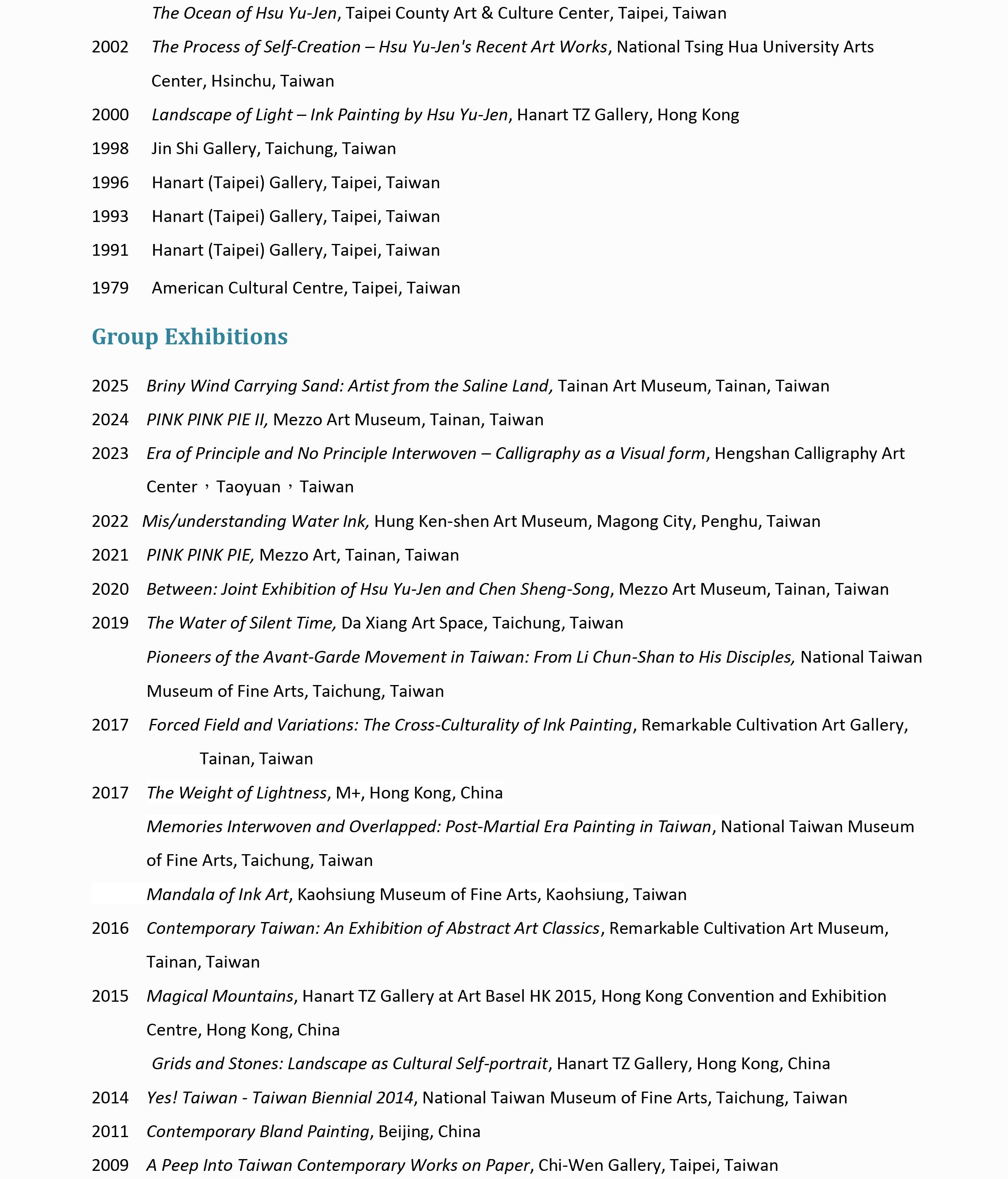 The Ocean of Hsu Yu-Jen, Taipei County Art & Culture Center, Taipei, Taiwan

2002 The Process of Self-Creation – Hsu Yu-Jen's Recent Art Works, National Tsing Hua University Arts Center, Hsinchu, Taiwan

2000 Landscape of Light – Ink Painting by Hsu Yu-Jen, Hanart TZ Gallery, Hong Kong

1998 Jin Shi Gallery, Taichung, Taiwan

1996 Hanart (Taipei) Gallery, Taipei, Taiwan

1993 Hanart (Taipei) Gallery, Taipei, Taiwan

1991 Hanart (Taipei) Gallery, Taipei, Taiwan

1979 American Cultural Centre, Taipei, Taiwan

Group Exhibitions

2025 Briny Wind Carrying Sand: Artist from the Saline Land, Tainan Art Museum, Tainan, Taiwan

2024 PINK PINK PIE II, Mezzo Art Museum, Tainan, Taiwan

2023 Era of Principle and No Principle Interwoven – Calligraphy as a Visual form, Hengshan Calligraphy Art Center，Taoyuan，Taiwan

2022 Mis/understanding Water Ink, Hung Ken-shen Art Museum, Magong City, Penghu, Taiwan

2021 PINK PINK PIE, Mezzo Art, Tainan, Taiwan

2020 Between: Joint Exhibition of Hsu Yu-Jen and Chen Sheng-Song, Mezzo Art Museum, Tainan, Taiwan

2019 The Water of Silent Time, Da Xiang Art Space, Taichung, Taiwan

Pioneers of the Avant-Garde Movement in Taiwan: From Li Chun-Shan to His Disciples, National Taiwan Museum of Fine Arts, Taichung, Taiwan

2017 Forced Field and Variations: The Cross-Culturality of Ink Painting, Remarkable Cultivation Art Gallery, Tainan, Taiwan

2017 The Weight of Lightness, M+, Hong Kong, China

Memories Interwoven and Overlapped: Post-Martial Era Painting in Taiwan, National Taiwan Museum of Fine Arts, Taichung, Taiwan

Mandala of Ink Art, Kaohsiung Museum of Fine Arts, Kaohsiung, Taiwan

2016 Contemporary Taiwan: An Exhibition of Abstract Art Classics, Remarkable Cultivation Art Museum, Tainan, Taiwan

2015 Magical Mountains, Hanart TZ Gallery at Art Basel HK 2015, Hong Kong Convention and Exhibition Centre, Hong Kong, China

Grids and Stones: Landscape as Cultural Self-portrait, Hanart TZ Gallery, Hong Kong, China

2014 Yes! Taiwan - Taiwan Biennial 2014, National Taiwan Museum of Fine Arts, Taichung, Taiwan

2011 Contemporary Bland Painting, Beijing, China

2009 A Peep Into Taiwan Contemporary Works on Paper, Chi-Wen Gallery, Taipei, Taiwan